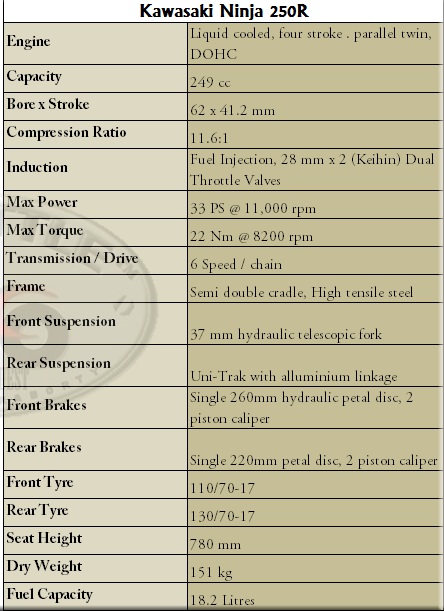 | Kawasaki Ninja 250R | |
|---|---|
| Engine | Liquid cooled, four stroke . parallel twin, DOHC |
| Capacity | 249 cc |
| Bore x Stroke | 62 x 41.2 mm |
| Compression Ratio | 11.6:1 |
| Induction | Fuel Injection, 28 mm x 2 (Keihin) Dual Throttle Valves |
| Max Power | 33 PS @ 11,000 rpm |
| Max Torque | 22 Nm @ 8200 rpm |
| Transmission / Drive | 6 Speed / chain |
| Frame | Semi double cradle, High tensile steel |
| Front Suspension | 37 mm hydraulic telescopic fork |
| Rear Suspension | Uni-Trak with alluminium linkage |
| Front Brakes | Single 260mm hydraulic petal disc, 2 piston caliper |
| Rear Brakes | Single 220mm petal disc, 2 piston caliper |
| Front Tyre | 110/70-17 |
| Rear Tyre | 130/70-17 |
| Seat Height | 780 mm |
| Dry Weight | 151 kg |
| Fuel Capacity | 18.2 Litres |